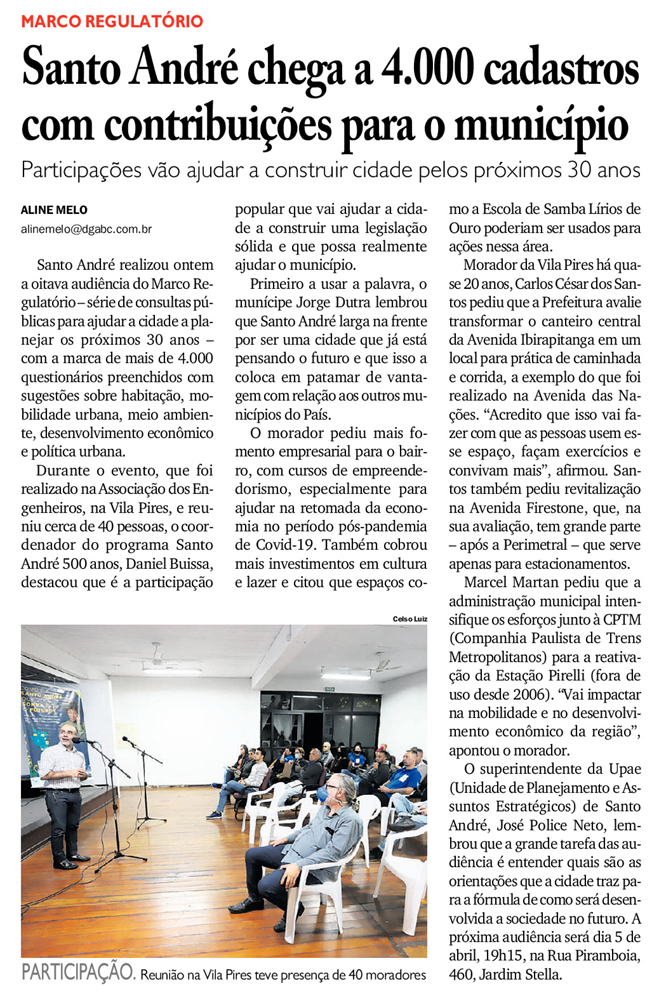 MARCO REGULATÓRIO

Santo André chega a 4.000 cadastros com contribuições para o município

Participações vão ajudar a construir cidade pelos próximos 30 anos

ALINE MELO
alinemelo@dgabc.com.br

Santo André realizou ontem a oitava audiência do Marco Regulatório – série de consultas públicas para ajudar a cidade a planejar os próximos 30 anos – com a marca de mais de 4.000 questionários preenchidos com sugestões sobre habitação, mobilidade urbana, meio ambiente, desenvolvimento econômico e política urbana.

Durante o evento, que foi realizado na Associação dos Engenheiros, na Vila Pires, e reuniu cerca de 40 pessoas, o coordenador do programa Santo André 500 anos, Daniel Buissa, destacou que é a participação popular que vai ajudar a cidade a construir uma legislação sólida e que possa realmente ajudar o município.

Primeiro a usar a palavra, o munícipe Jorge Dutra lembrou que Santo André larga na frente por ser uma cidade que já está pensando o futuro e que isso a coloca em patamar de vantagem com relação aos outros municípios do País.

O morador pediu mais fomento empresarial para o bairro, com cursos de empreendedorismo, especialmente para ajudar na retomada da economia no período pós-pandemia de Covid-19. Também cobrou mais investimentos em cultura e lazer e citou que espaços como a Escola de Samba Lírios de Ouro poderiam ser usados para ações nessa área.

Morador da Vila Pires há quase 20 anos, Carlos César dos Santos pediu que a Prefeitura avalie transformar o canteiro central da Avenida Ibirapitanga em um local para prática de caminhada e corrida, a exemplo do que foi realizado na Avenida das Nações. "Acredito que isso vai fazer com que as pessoas usem esse espaço, façam exercícios e convivam mais", afirmou. Santos também pediu revitalização na Avenida Firestone, que, na sua avaliação, tem grande parte – após a Perimetral – que serve apenas para estacionamentos.

Marcel Martan pediu que a administração municipal intensifique os esforços junto à CPTM (Companhia Paulista de Trens Metropolitanos) para a reativação da Estação Pirelli (fora de uso desde 2006). "Vai impactar na mobilidade e no desenvolvimento econômico da região", apontou o morador.

O superintendente da Upae (Unidade de Planejamento e Assuntos Estratégicos) de Santo André, José Police Neto, lembrou que a grande tarefa das audiência é entender quais são as orientações que a cidade traz para a fórmula de como será desenvolvida a sociedade no futuro. A próxima audiência será dia 5 de abril, 19h15, na Rua Piramboia, 460, Jardim Stella.

Celso Luiz

PARTICIPAÇÃO. Reunião na Vila Pires teve presença de 40 moradores